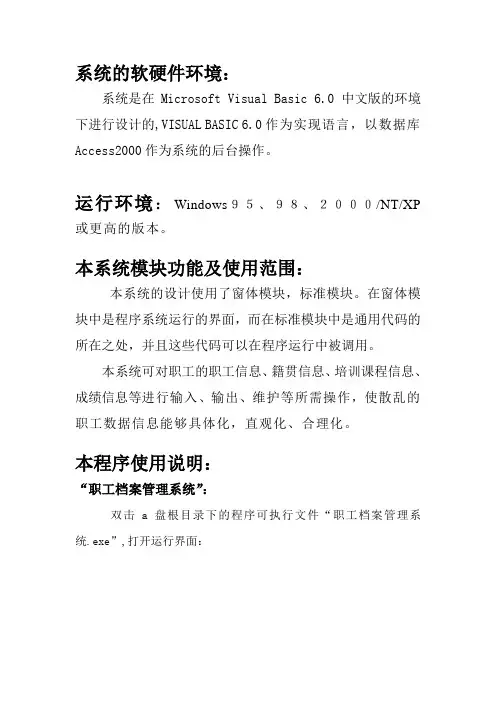 系统的软硬件环境：

系统是在 Microsoft Visual Basic 6.0 中文版的环境下进行设计的,VISUAL BASIC 6.0 作为实现语言，以数据库 Access2000 作为系统的后台操作。

运行环境： Windows９５、９８、２０００/NT/XP 或更高的版本。

本系统模块功能及使用范围：

本系统的设计使用了窗体模块，标准模块。在窗体模块中是程序系统运行的界面，而在标准模块中是通用代码的所在之处，并且这些代码可以在程序运行中被调用。

本系统可对职工的职工信息、籍贯信息、培训课程信息、成绩信息等进行输入、输出、维护等所需操作，使散乱的职工数据信息能够具体化，直观化、合理化。

本程序使用说明：

“职工档案管理系统”：

双击 a 盘根目录下的程序可执行文件“职工档案管理系统.exe”，打开运行界面：